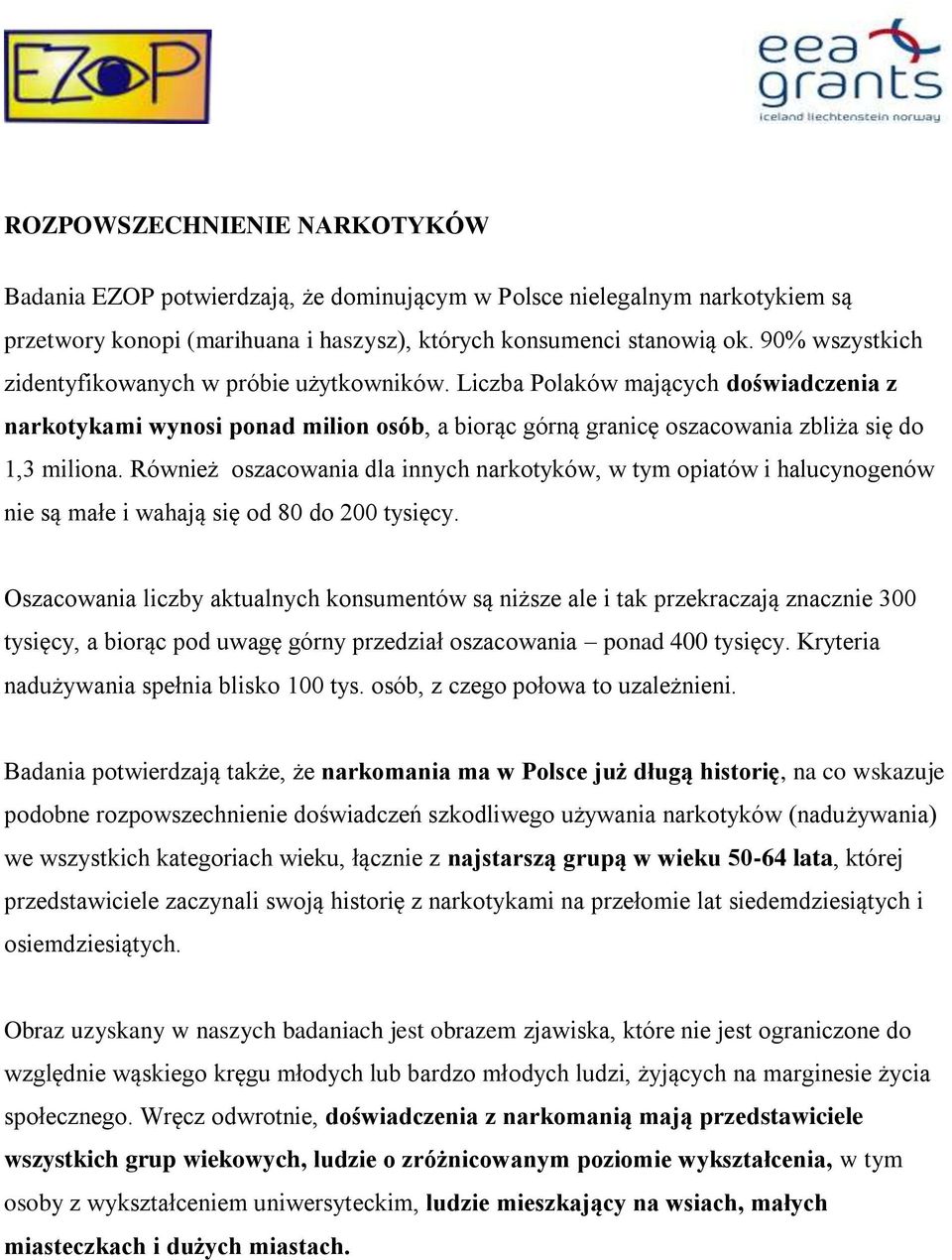 EZOP

eea grants
iceland liechtenstein norway

ROZPOWSZECHNIENIE NARKOTYKÓW

Badania EZOP potwierdzają, że dominującym w Polsce nielegalnym narkotykiem są przetwory konopi (marihuana i haszysz), których konsumenci stanowią ok. 90% wszystkich zidentyfikowanych w próbie użytkowników. Liczba Polaków mających doświadczenia z narkotykami wynosi ponad milion osób, a biorąc górną granicę oszacowania zbliża się do 1,3 miliona. Również oszacowania dla innych narkotyków, w tym opiatów i halucynogenów nie są małe i wahają się od 80 do 200 tysięcy.

Oszacowania liczby aktualnych konsumentów są niższe ale i tak przekraczają znacznie 300 tysięcy, a biorąc pod uwagę górny przedział oszacowania – ponad 400 tysięcy. Kryteria nadużywania spełnia blisko 100 tys. osób, z czego połowa to uzależnieni.

Badania potwierdzają także, że narkomania ma w Polsce już długą historię, na co wskazuje podobne rozpowszechnienie doświadczeń szkodliwego używania narkotyków (nadużywania) we wszystkich kategoriach wieku, łącznie z najstarszą grupą w wieku 50-64 lata, której przedstawiciele zaczynali swoją historię z narkotykami na przełomie lat siedemdziesiątych i osiemdziesiątych.

Obraz uzyskany w naszych badaniach jest obrazem zjawiska, które nie jest ograniczone do względnie wąskiego kręgu młodych lub bardzo młodych ludzi, żyjących na marginesie życia społecznego. Wręcz odwrotnie, doświadczenia z narkomanią mają przedstawiciele wszystkich grup wiekowych, ludzie o zróżnicowanym poziomie wykształcenia, w tym osoby z wykształceniem uniwersyteckim, ludzie mieszkający na wsiach, małych miasteczkach i dużych miastach.